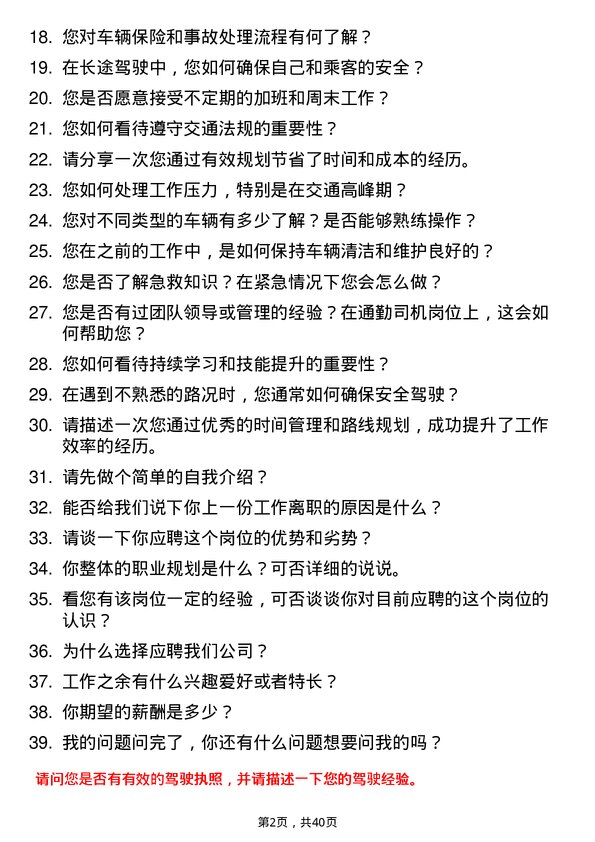 18. 您对车辆保险和事故处理流程有何了解？

19. 在长途驾驶中，您如何确保自己和乘客的安全？

20. 您是否愿意接受不定期的加班和周末工作？

21. 您如何看待遵守交通法规的重要性？

22. 请分享一次您通过有效规划节省了时间和成本的经历。

23. 您如何处理工作压力，特别是在交通高峰期？

24. 您对不同类型的车辆有多少了解？是否能够熟练操作？

25. 您在之前的工作中，是如何保持车辆清洁和维护良好的？

26. 您是否了解急救知识？在紧急情况下您会怎么做？

27. 您是否有过团队领导或管理的经验？在通勤司机岗位上，这会如何帮助您？

28. 您如何看待持续学习和技能提升的重要性？

29. 在遇到不熟悉的路况时，您通常如何确保安全驾驶？

30. 请描述一次您通过优秀的时间管理和路线规划，成功提升了工作效率的经历。

31. 请先做个简单的自我介绍？

32. 能否给我们说下你上一份工作离职的原因是什么？

33. 请谈一下你应聘这个岗位的优势和劣势？

34. 你整体的职业规划是什么？可否详细的说说。

35. 看您有该岗位一定的经验，可否谈谈你对目前应聘的这个岗位的认识？

36. 为什么选择应聘我们公司？

37. 工作之余有什么兴趣爱好或者特长？

38. 你期望的薪酬是多少？

39. 我的问题问完了，你还有什么问题想要问我的吗？

请问您是否有有效的驾驶执照，并请描述一下您的驾驶经验。

第2页，共40页